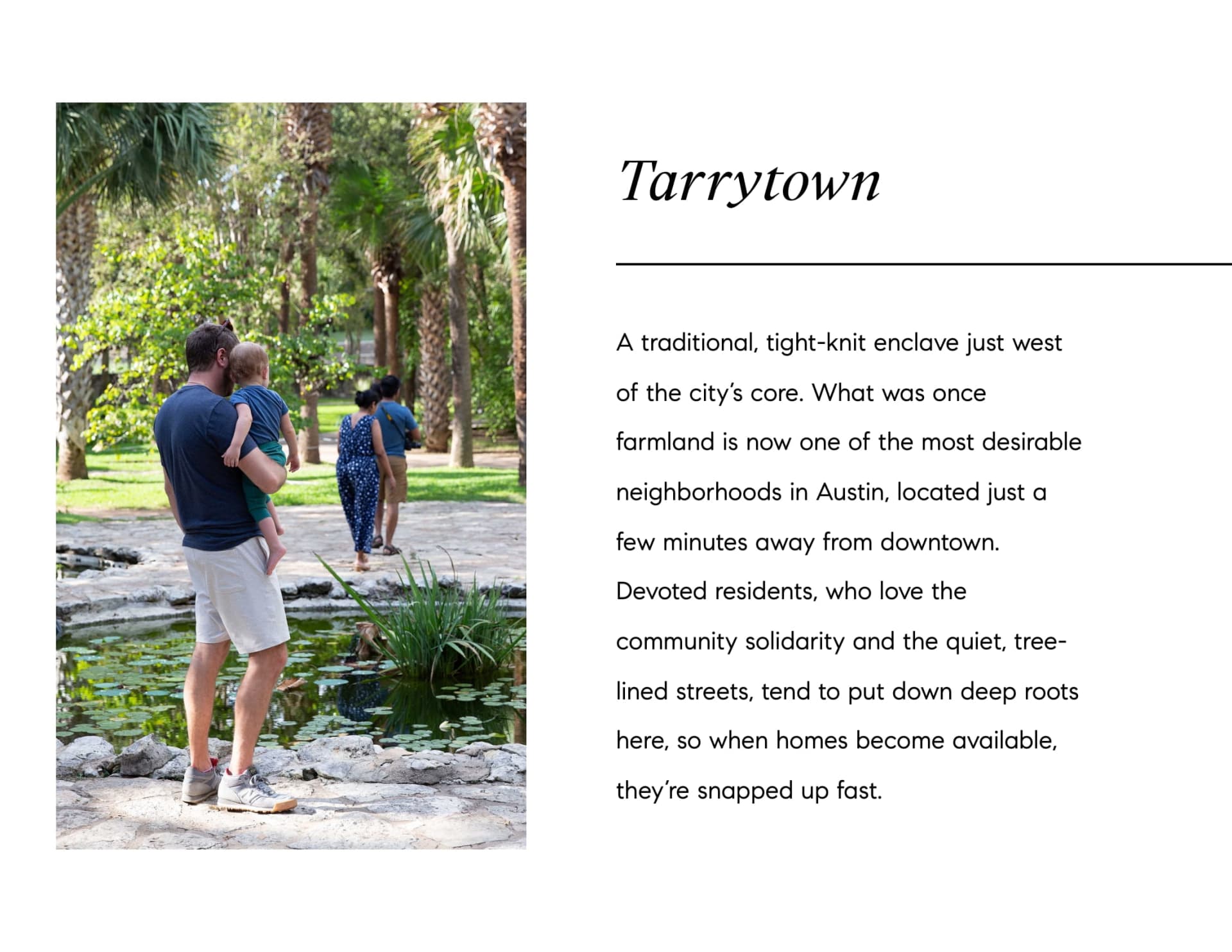 Tarrytown

A traditional, tight-knit enclave just west of the city's core. What was once farmland is now one of the most desirable neighborhoods in Austin, located just a few minutes away from downtown. Devoted residents, who love the community solidarity and the quiet, tree-lined streets, tend to put down deep roots here, so when homes become available, they're snapped up fast.